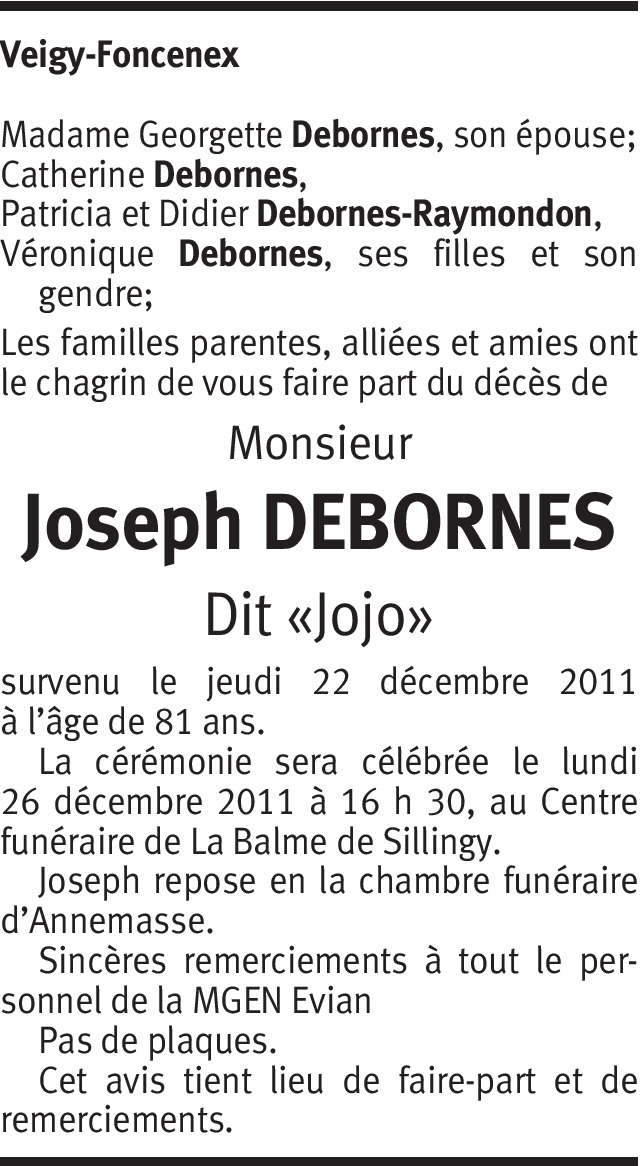 Veigy-Foncenex

Madame Georgette Debornes, son épouse;
Catherine Debornes,
Patricia et Didier Debornes-Raymondon,
Véronique Debornes, ses filles et son gendre;

Les familles parentes, alliées et amies ont le chagrin de vous faire part du décès de

Monsieur

Joseph DEBORNES

Dit «Jojo»

survenu le jeudi 22 décembre 2011 à l'âge de 81 ans.

La cérémonie sera célébrée le lundi 26 décembre 2011 à 16 h 30, au Centre funéraire de La Balme de Sillingy.

Joseph repose en la chambre funéraire d'Annemasse.

Sincères remerciements à tout le personnel de la MGEN Evian

Pas de plaques.

Cet avis tient lieu de faire-part et de remerciements.